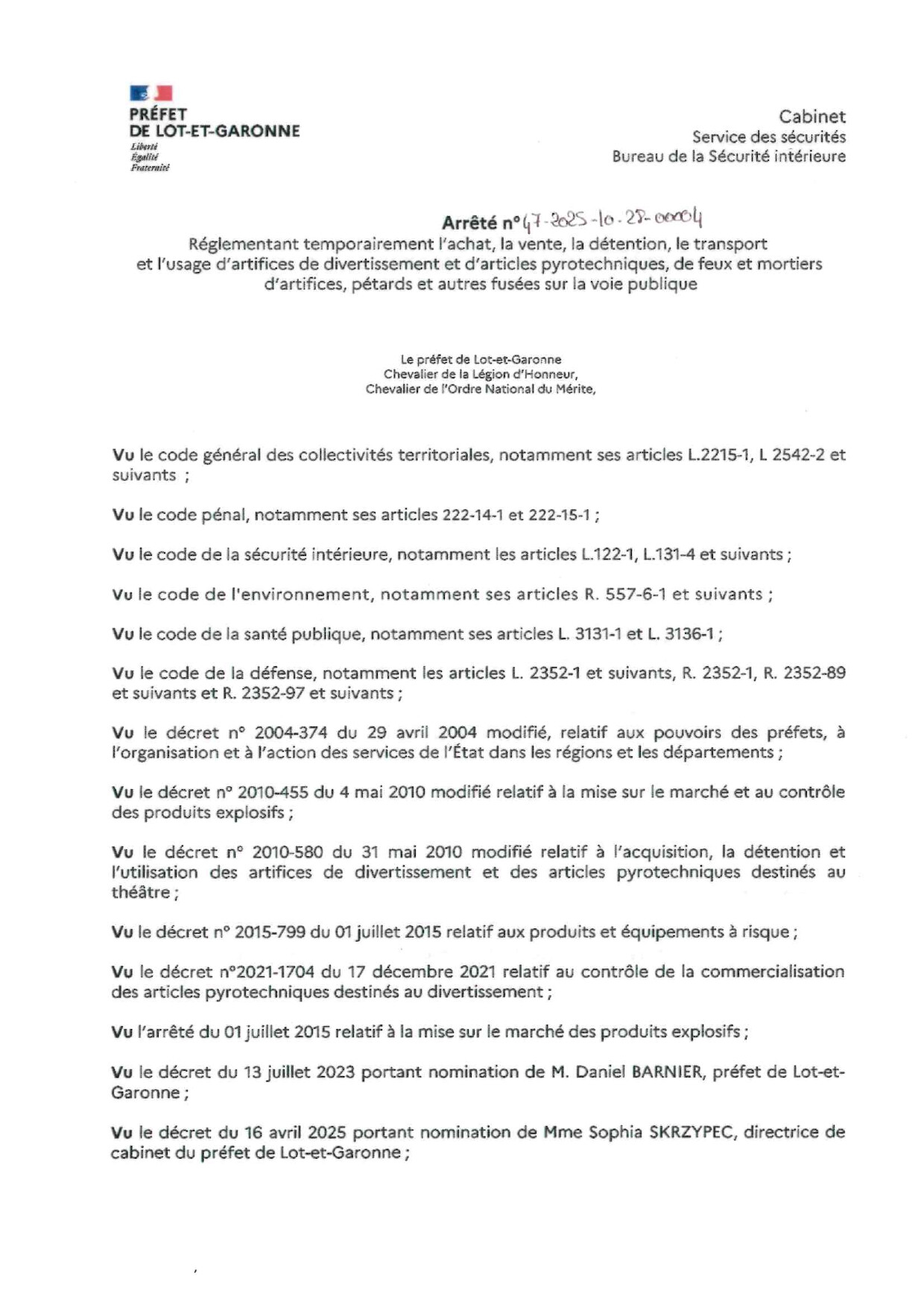 PRÉFET
DE LOT-ET-GARONNE
Liberté
Égalité
Fraternité

Cabinet
Service des sécurités
Bureau de la Sécurité intérieure

Arrêté n° 47-2025-10-28-00004
Réglementant temporairement l'achat, la vente, la détention, le transport et l'usage d'artifices de divertissement et d'articles pyrotechniques, de feux et mortiers d'artifices, pétards et autres fusées sur la voie publique

Le préfet de Lot-et-Garonne
Chevalier de la Légion d'Honneur,
Chevalier de l'Ordre National du Mérite,

Vu le code général des collectivités territoriales, notamment ses articles L.2215-1, L 2542-2 et suivants ;

Vu le code pénal, notamment ses articles 222-14-1 et 222-15-1 ;

Vu le code de la sécurité intérieure, notamment les articles L.122-1, L.131-4 et suivants ;

Vu le code de l'environnement, notamment ses articles R. 557-6-1 et suivants ;

Vu le code de la santé publique, notamment ses articles L. 3131-1 et L. 3136-1 ;

Vu le code de la défense, notamment les articles L. 2352-1 et suivants, R. 2352-1, R. 2352-89 et suivants et R. 2352-97 et suivants ;

Vu le décret n° 2004-374 du 29 avril 2004 modifié, relatif aux pouvoirs des préfets, à l'organisation et à l'action des services de l'État dans les régions et les départements ;

Vu le décret n° 2010-455 du 4 mai 2010 modifié relatif à la mise sur le marché et au contrôle des produits explosifs ;

Vu le décret n° 2010-580 du 31 mai 2010 modifié relatif à l'acquisition, la détention et l'utilisation des artifices de divertissement et des articles pyrotechniques destinés au théâtre ;

Vu le décret n° 2015-799 du 01 juillet 2015 relatif aux produits et équipements à risque ;

Vu le décret n°2021-1704 du 17 décembre 2021 relatif au contrôle de la commercialisation des articles pyrotechniques destinés au divertissement ;

Vu l'arrêté du 01 juillet 2015 relatif à la mise sur le marché des produits explosifs ;

Vu le décret du 13 juillet 2023 portant nomination de M. Daniel BARNIER, préfet de Lot-et-Garonne ;

Vu le décret du 16 avril 2025 portant nomination de Mme Sophia SKRZYPEC, directrice de cabinet du préfet de Lot-et-Garonne ;